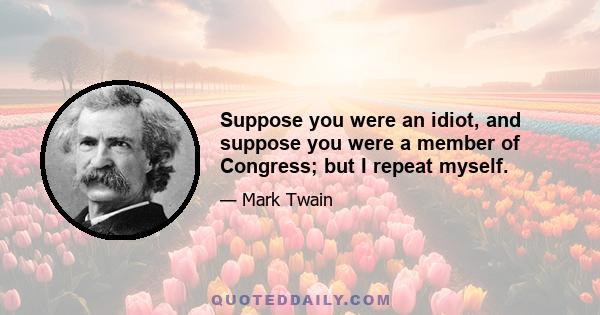 Suppose you were an idiot, and suppose you were a member of Congress; but I repeat myself.

— Mark Twain

QUOTEDDAILY.COM